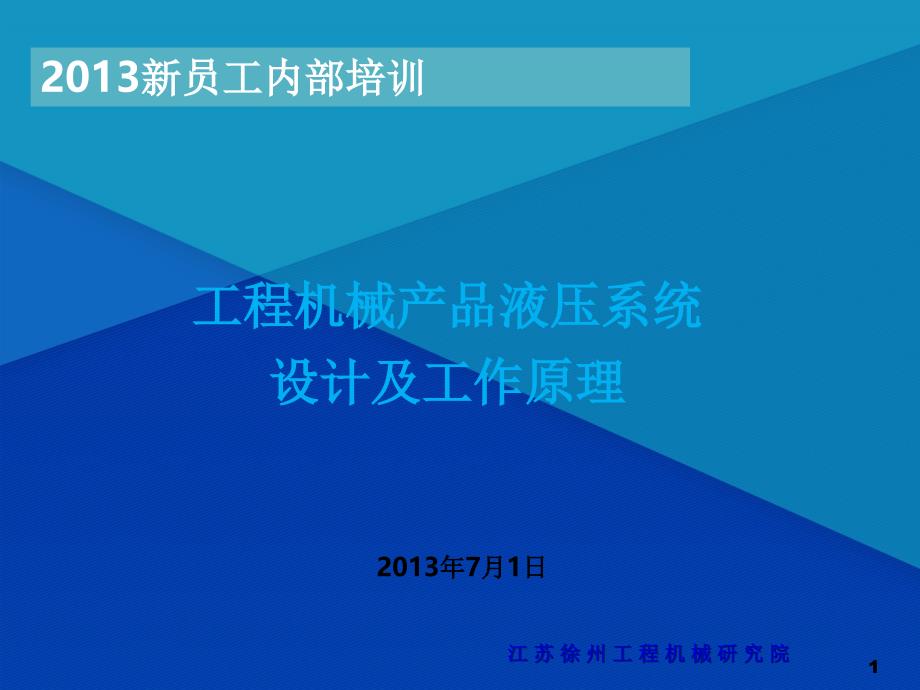 2013新员工内部培训

工程机械产品液压系统
设计及工作原理

2013年7月1日

江苏徐州工程机械研究院

1